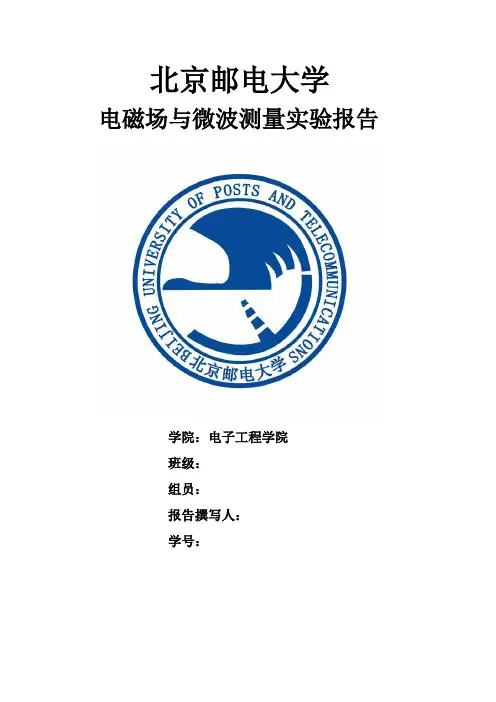 北京邮电大学

电磁场与微波测量实验报告

BEIJING UNIVERSITY OF POSTS AND TELECOMMUNICATIONS 北京邮电大学

学院：电子工程学院

班级：

组员：

报告撰写人：

学号：